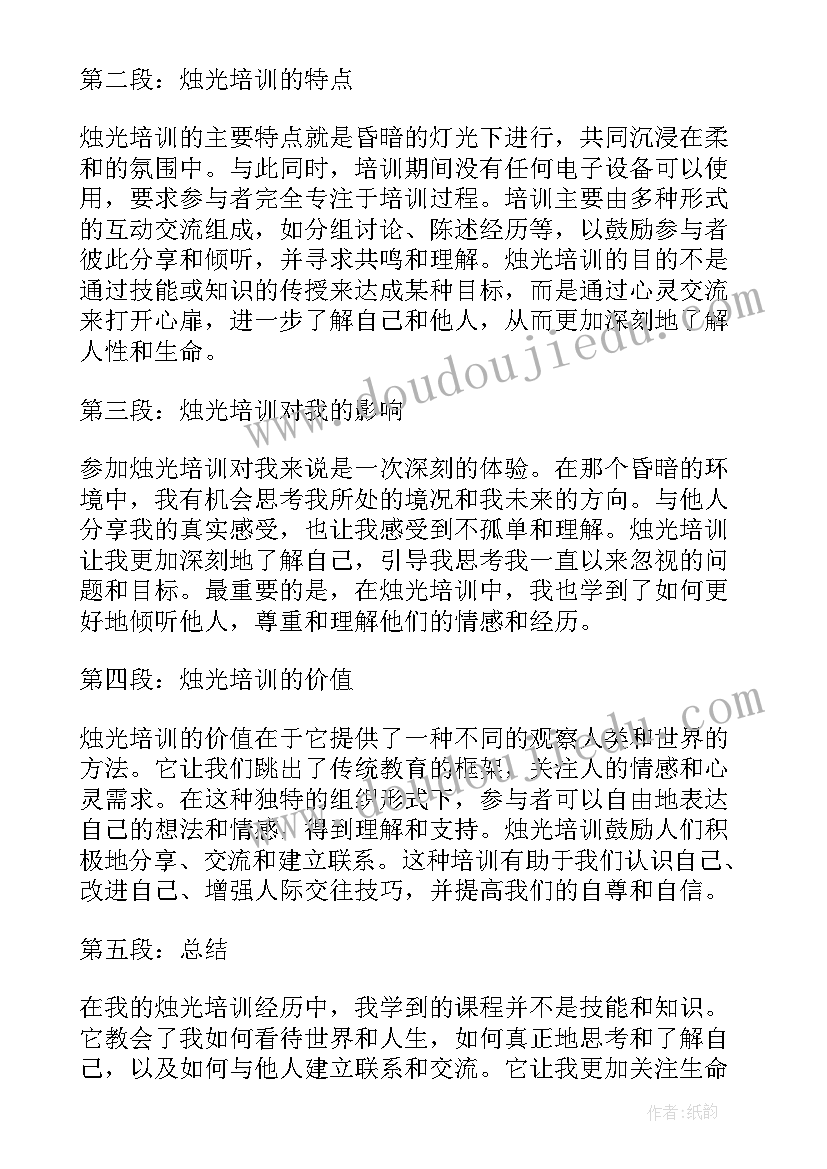 第二段：烛光培训的特点

烛光培训的主要特点就是昏暗的灯光下进行，共同沉浸在柔和的氛围中。与此同时，培训期间没有任何电子设备可以使用，要求参与者完全专注于培训过程。培训主要由多种形式的互动交流组成，如分组讨论、陈述经历等，以鼓励参与者彼此分享和倾听，并寻求共鸣和理解。烛光培训的目的不是通过技能或知识的传授来达成某种目标，而是通过心灵交流来打开心扉，进一步了解自己和他人，从而更加深刻地了解人性和生命。

第三段：烛光培训对我的影响

参加烛光培训对我来说是一次深刻的体验。在那个昏暗的环境中，我有机会思考我所处的境况和我未来的方向。与他人分享我的真实感受，也让我感受到不孤单和理解。烛光培训让我更加深刻地了解自己，引导我思考我一直以来忽视的问题和目标。最重要的是，在烛光培训中，我也学到了如何更好地倾听他人，尊重和理解他们的情感和经历。

第四段：烛光培训的价值

烛光培训的价值在于它提供了一种不同的观察人类和世界的方法。它让我们跳出了传统教育的框架，关注人的情感和心灵需求。在这种独特的组织形式下，参与者可以自由地表达自己的想法和情感，得到理解和支持。烛光培训鼓励人们积极地分享、交流和建立联系。这种培训有助于我们认识自己、改进自己、增强人际交往技巧，并提高我们的自尊和自信。

第五段：总结

在我的烛光培训经历中，我学到的课程并不是技能和知识。它教会了我如何看待世界和人生，如何真正地思考和了解自己，以及如何与他人建立联系和交流。它让我更加关注生命

www.doudoujiedu.com

作者：纸韵